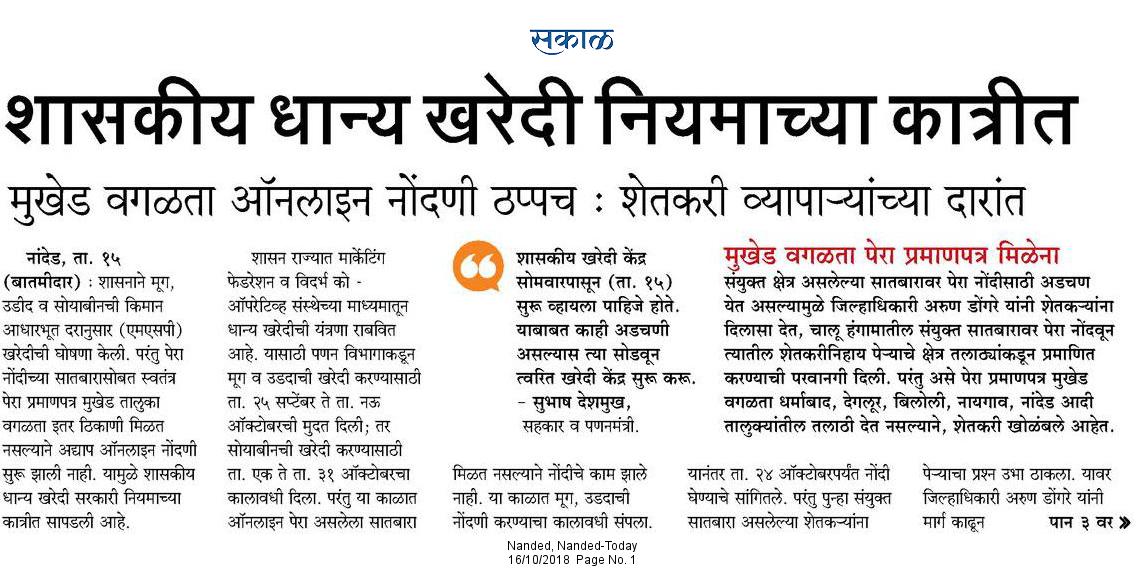 सकाळ

शासकीय धान्य खरेदी नियमाच्या कात्रीत

मुखेड वगळता ऑनलाइन नोंदणी ठप्पच : शेतकरी व्यापाऱ्यांच्या दारांत

नांदेड, ता. १५ (बातमीदार) : शासनाने मूग, उडीद व सोयाबीनची किमान आधारभूत दरानुसार (एमएसपी) खरेदीची घोषणा केली. परंतु पेरा नोंदीच्या सातबारासोबत स्वतंत्र पेरा प्रमाणपत्र मुखेड तालुका वगळता इतर ठिकाणी मिळत नसल्याने अद्याप ऑनलाइन नोंदणी सुरू झाली नाही. यामुळे शासकीय धान्य खरेदी सरकारी नियमाच्या कात्रीत सापडली आहे.

शासन राज्यात मार्केटिंग फेडरेशन व विदर्भ को - ऑपरेटिव्ह संस्थेच्या माध्यमातून धान्य खरेदीची यंत्रणा राबवित आहे. यासाठी पणन विभागाकडून मूग व उडदाची खरेदी करण्यासाठी ता. २५ सप्टेंबर ते ता. नऊ ऑक्टोबरची मुदत दिली; तर सोयाबीनची खरेदी करण्यासाठी ता. एक ते ता. ३१ ऑक्टोबरचा कालावधी दिला. परंतु या काळात ऑनलाइन पेरा असलेला सातबारा

शासकीय खरेदी केंद्र सोमवारपासून (ता. १५) सुरू व्हायला पाहिजे होते. याबाबत काही अडचणी असल्यास त्या सोडवून त्वरित खरेदी केंद्र सुरू करू.
- सुभाष देशमुख, सहकार व पणनमंत्री.

मिळत नसल्याने नोंदीचे काम झाले नाही. या काळात मूग, उडदाची नोंदणी करण्याचा कालावधी संपला.

मुखेड वगळता पेरा प्रमाणपत्र मिळेना
संयुक्त क्षेत्र असलेल्या सातबारावर पेरा नोंदीसाठी अडचण येत असल्यामुळे जिल्हाधिकारी अरुण डोंगरे यांनी शेतकऱ्यांना दिलासा देत, चालू हंगामातील संयुक्त सातबारावर पेरा नोंदवून त्यातील शेतकरीनिहाय पेऱ्याचे क्षेत्र तलाठ्यांकडून प्रमाणित करण्याची परवानगी दिली. परंतु असे पेरा प्रमाणपत्र मुखेड वगळता धर्माबाद, देगलूर, बिलोली, नायगाव, नांदेड आदी तालुक्यांतील तलाठी देत नसल्याने, शेतकरी खोळंबले आहेत.

यानंतर ता. २४ ऑक्टोबरपर्यंत नोंदी घेण्याचे सांगितले. परंतु पुन्हा संयुक्त सातबारा असलेल्या शेतकऱ्यांना

पेऱ्याचा प्रश्न उभा ठाकला. यावर जिल्हाधिकारी अरुण डोंगरे यांनी मार्ग काढून पान ३ वर »

Nanded, Nanded-Today
16/10/2018 Page No. 1